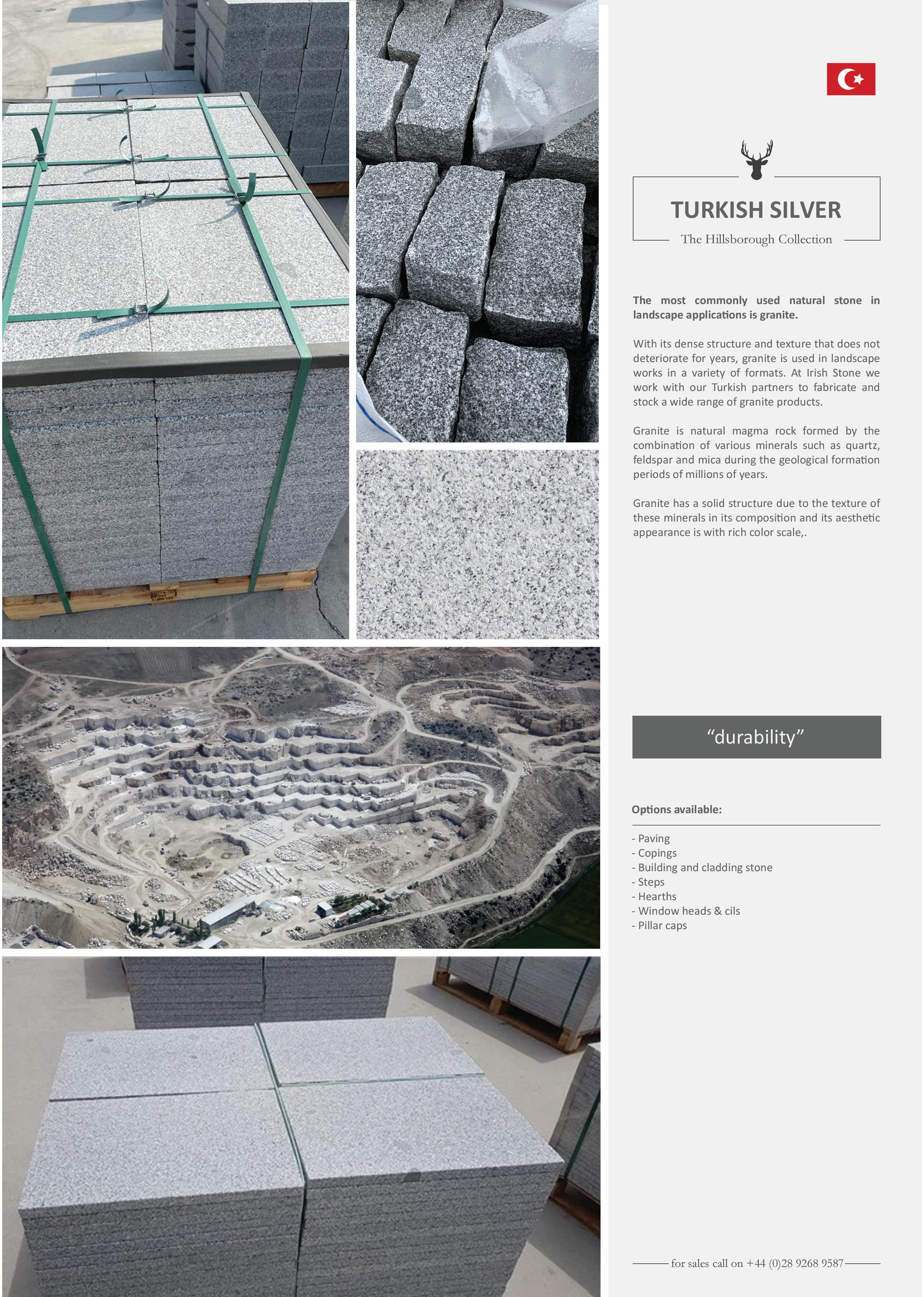 TURKISH SILVER

The Hillsborough Collection

The most commonly used natural stone in landscape applications is granite.

With its dense structure and texture that does not deteriorate for years, granite is used in landscape works in a variety of formats. At Irish Stone we work with our Turkish partners to fabricate and stock a wide range of granite products.

Granite is natural magma rock formed by the combination of various minerals such as quartz, feldspar and mica during the geological formation periods of millions of years.

Granite has a solid structure due to the texture of these minerals in its composition and its aesthetic appearance is with rich color scale,.

“durability”

Options available:

- Paving
- Copings
- Building and cladding stone
- Steps
- Hearths
- Window heads & cils
- Pillar caps

for sales call on +44 (0)28 9268 9587